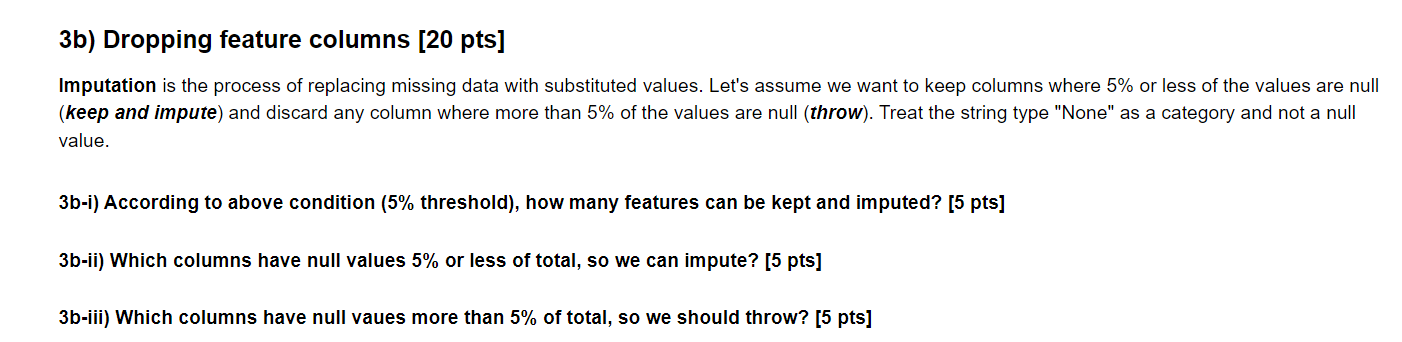 3b) Dropping feature columns [20 pts]

Imputation is the process of replacing missing data with substituted values. Let's assume we want to keep columns where 5% or less of the values are null (keep and impute) and discard any column where more than 5% of the values are null (throw). Treat the string type "None" as a category and not a null value.

3b-i) According to above condition (5% threshold), how many features can be kept and imputed? [5 pts]

3b-ii) Which columns have null values 5% or less of total, so we can impute? [5 pts]

3b-iii) Which columns have null vaues more than 5% of total, so we should throw? [5 pts]